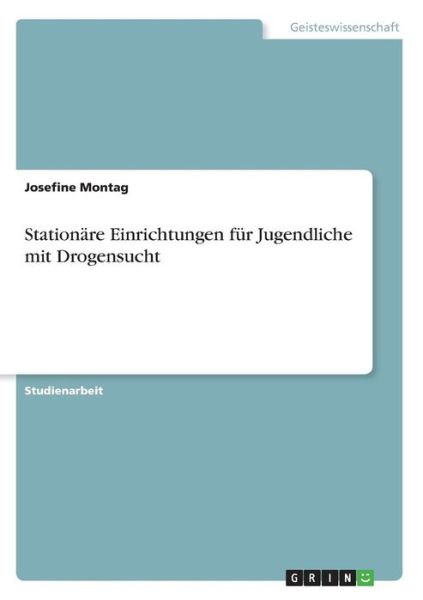 Geisteswissenschaft

Josefine Montag

Stationäre Einrichtungen für Jugendliche mit Drogensucht

Studienarbeit

GRIN